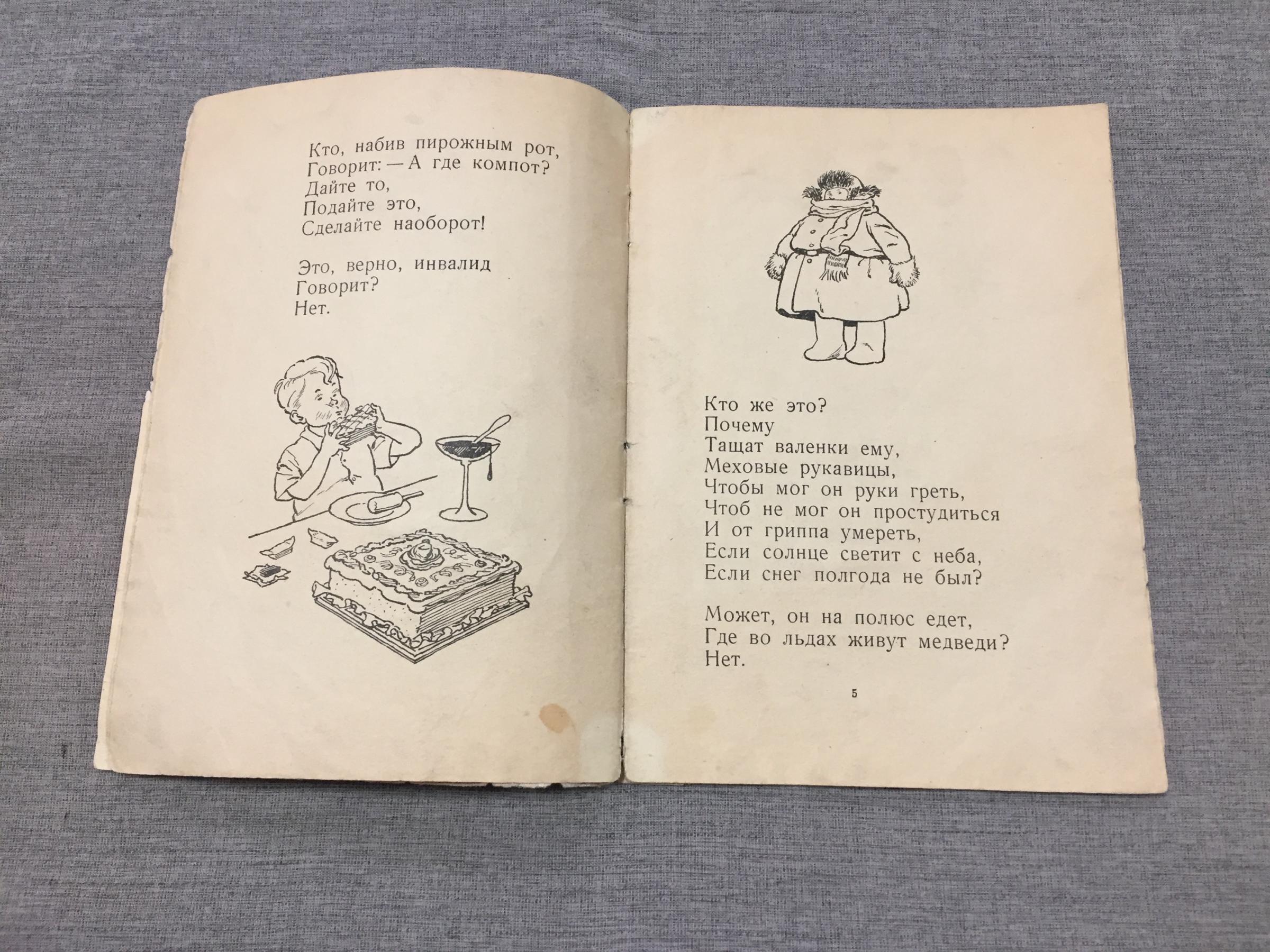 Кто, набив пирожным рот,
Говорит: — А где компот?
Дайте то,
Подайте это,
Сделайте наоборот!

Это, верно, инвалид
Говорит?
Нет.

Кто же это?
Почему
Тащат валенки ему,
Меховые рукавицы,
Чтобы мог он руки греть,
Чтоб не мог он простудиться
И от гриппа умереть,
Если солнце светит с неба,
Если снег полгода не был?

Может, он на полюс едет,
Где во льдах живут медведи?
Нет.

5